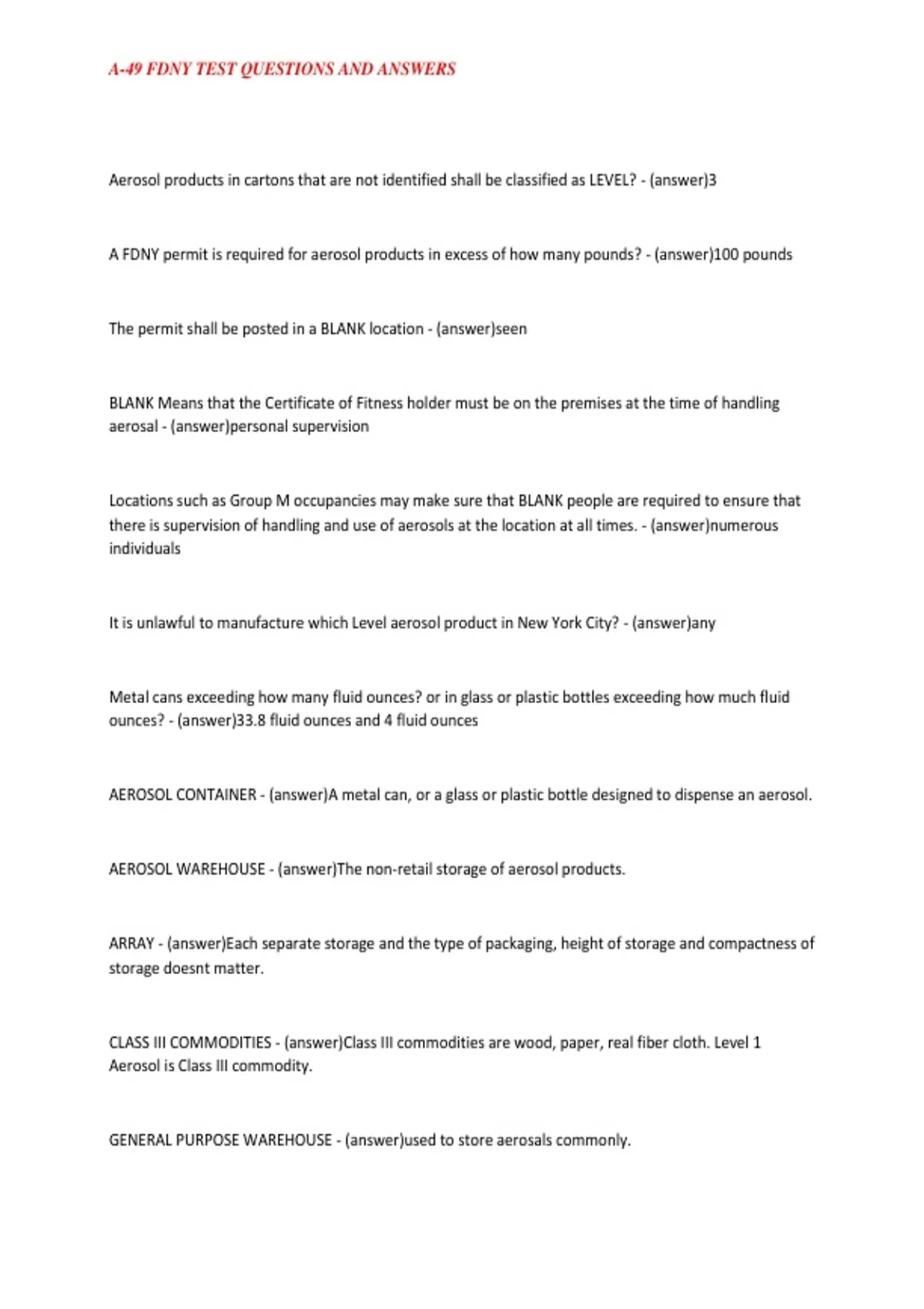 A-49 FDNY TEST QUESTIONS AND ANSWERS

Aerosol products in cartons that are not identified shall be classified as LEVEL? - (answer)3

A FDNY permit is required for aerosol products in excess of how many pounds? - (answer)100 pounds

The permit shall be posted in a BLANK location - (answer)seen

BLANK Means that the Certificate of Fitness holder must be on the premises at the time of handling aerosal - (answer)personal supervision

Locations such as Group M occupancies may make sure that BLANK people are required to ensure that there is supervision of handling and use of aerosols at the location at all times. - (answer)numerous individuals

It is unlawful to manufacture which Level aerosol product in New York City? - (answer)any

Metal cans exceeding how many fluid ounces? or in glass or plastic bottles exceeding how much fluid ounces? - (answer)33.8 fluid ounces and 4 fluid ounces

AEROSOL CONTAINER - (answer)A metal can, or a glass or plastic bottle designed to dispense an aerosol.

AEROSOL WAREHOUSE - (answer)The non-retail storage of aerosol products.

ARRAY - (answer)Each separate storage and the type of packaging, height of storage and compactness of storage doesnt matter.

CLASS III COMMODITIES - (answer)Class III commodities are wood, paper, real fiber cloth. Level 1 Aerosol is Class III commodity.

GENERAL PURPOSE WAREHOUSE - (answer)used to store aerosals commonly.